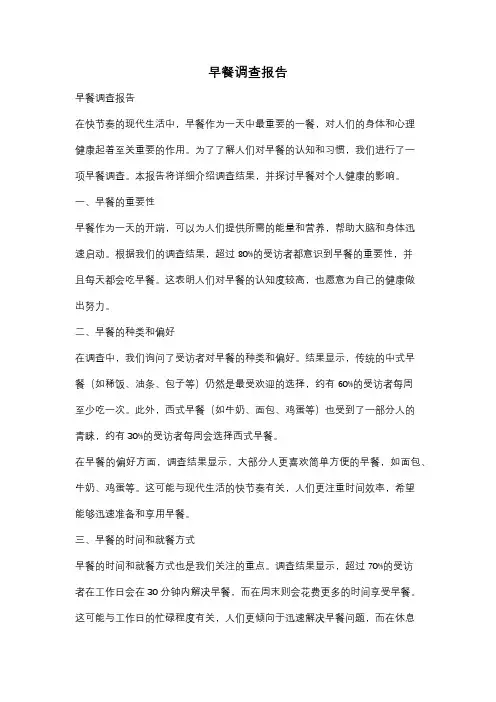 早餐调查报告

早餐调查报告

在快节奏的现代生活中，早餐作为一天中最重要的一餐，对人们的身体和心理健康起着至关重要的作用。为了了解人们对早餐的认知和习惯，我们进行了一项早餐调查。本报告将详细介绍调查结果，并探讨早餐对个人健康的影响。

一、早餐的重要性

早餐作为一天的开端，可以为人们提供所需的能量和营养，帮助大脑和身体迅速启动。根据我们的调查结果，超过 80%的受访者都意识到早餐的重要性，并且每天都会吃早餐。这表明人们对早餐的认知度较高，也愿意为自己的健康做出努力。

二、早餐的种类和偏好

在调查中，我们询问了受访者对早餐的种类和偏好。结果显示，传统的中式早餐（如稀饭、油条、包子等）仍然是最受欢迎的选择，约有 60%的受访者每周至少吃一次。此外，西式早餐（如牛奶、面包、鸡蛋等）也受到了一部分人的青睐，约有 30%的受访者每周会选择西式早餐。

在早餐的偏好方面，调查结果显示，大部分人更喜欢简单方便的早餐，如面包、牛奶、鸡蛋等。这可能与现代生活的快节奏有关，人们更注重时间效率，希望能够迅速准备和享用早餐。

三、早餐的时间和就餐方式

早餐的时间和就餐方式也是我们关注的重点。调查结果显示，超过 70%的受访者在工作日会在 30 分钟内解决早餐，而在周末则会花费更多的时间享受早餐。这可能与工作日的忙碌程度有关，人们更倾向于迅速解决早餐问题，而在休息